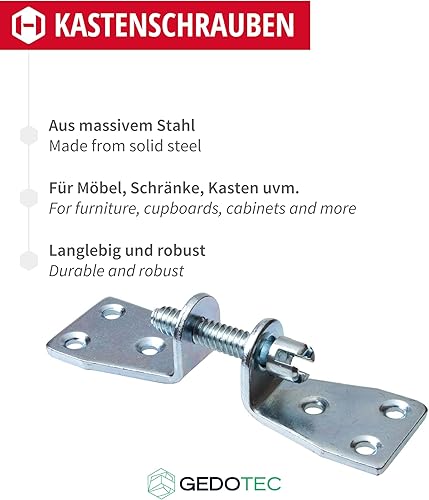 KASTENSCHRAUBEN

Aus massivem Stahl
Made from solid steel

Für Möbel, Schränke, Kasten uvm.
For furniture, cupboards, cabinets and more

Langlebig und robust
Durable and robust

GEDOTEC